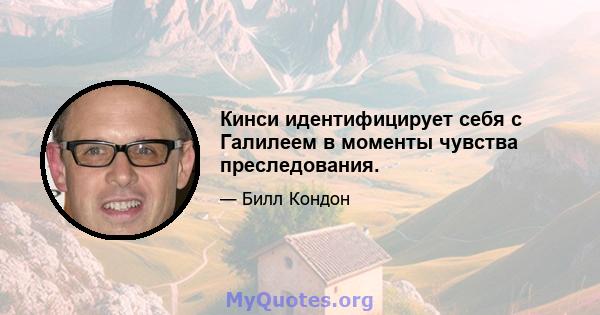 Кинси идентифицирует себя с Галилеем в моменты чувства преследования.

— Билл Кондон

MyQuotes.org